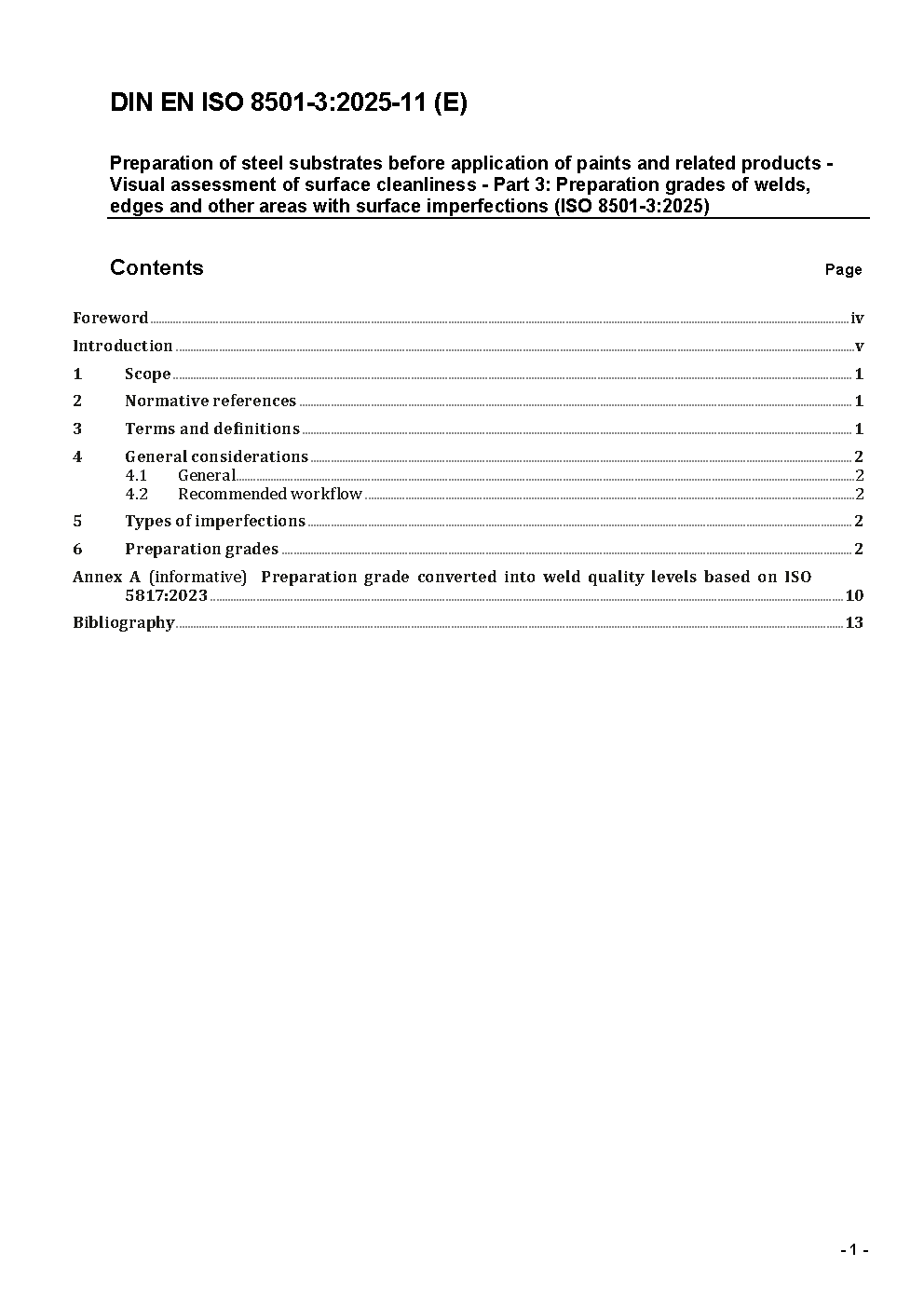 DIN EN ISO 8501-3:2025-11 (E)

Preparation of steel substrates before application of paints and related products - Visual assessment of surface cleanliness - Part 3: Preparation grades of welds, edges and other areas with surface imperfections (ISO 8501-3:2025)

Contents

Page

Foreword iv
Introduction v
1 Scope 1
2 Normative references 1
3 Terms and definitions 1
4 General considerations 2
4.1 General 2
4.2 Recommended workflow 2
5 Types of imperfections 2
6 Preparation grades 2
Annex A (informative) Preparation grade converted into weld quality levels based on ISO 5817:2023 10
Bibliography 13

- 1 -